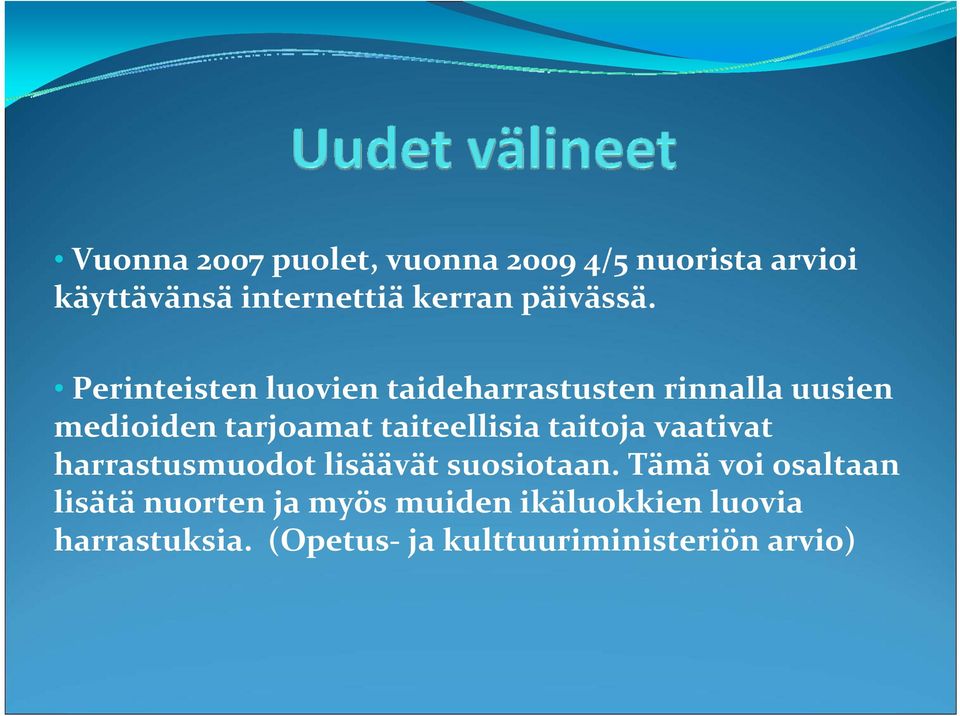 Uudet välineet

• Vuonna 2007 puolet, vuonna 2009 4/5 nuorista arvioi käyttävänsä internettiä kerran päivässä.

• Perinteisten luovien taideharrastusten rinnalla uusien medioiden tarjoamat taiteellisia taitoja vaativat harrastusmuodot lisäävät suosiotaan. Tämä voi osaltaan lisätä nuorten ja myös muiden ikäluokkien luovia harrastuksia. (Opetus- ja kulttuuriministeriön arvio)